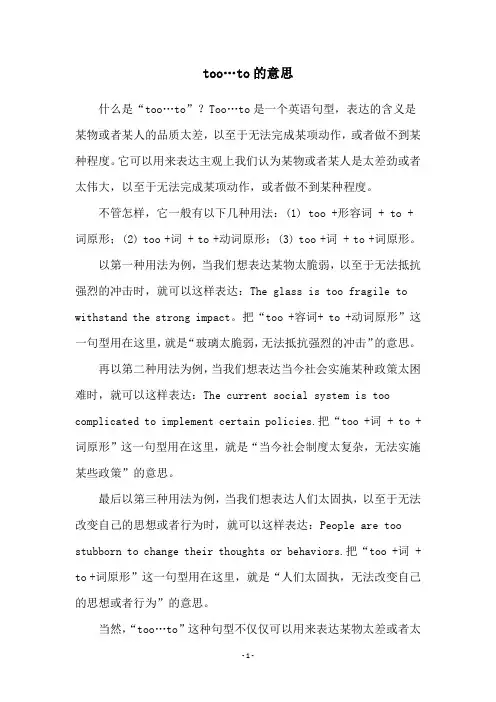 too…to的意思

什么是“too…to”？Too…to是一个英语句型，表达的含义是某物或者某人的品质太差，以至于无法完成某项动作，或者做不到某种程度。它可以用来表达主观上我们认为某物或者某人是太差劲或者太伟大，以至于无法完成某项动作，或者做不到某种程度。

不管怎样，它一般有以下几种用法：(1) too +形容词 + to +词原形；(2) too +词 + to +动词原形；(3) too +词 + to +词原形。

以第一种用法为例，当我们想表达某物太脆弱，以至于无法抵抗强烈的冲击时，就可以这样表达：The glass is too fragile to withstand the strong impact。把“too +容词+ to +动词原形”这一句型用在这里，就是“玻璃太脆弱，无法抵抗强烈的冲击”的意思。

再以第二种用法为例，当我们想表达当今社会实施某种政策太困难时，就可以这样表达：The current social system is too complicated to implement certain policies.把“too +词 + to +词原形”这一句型用在这里，就是“当今社会制度太复杂，无法实施某些政策”的意思。

最后以第三种用法为例，当我们想表达人们太固执，以至于无法改变自己的思想或者行为时，就可以这样表达：People are too stubborn to change their thoughts or behaviors.把“too +词 + to +词原形”这一句型用在这里，就是“人们太固执，无法改变自己的思想或者行为”的意思。

当然，“too…to”这种句型不仅仅可以用来表达某物太差或者太

-1-